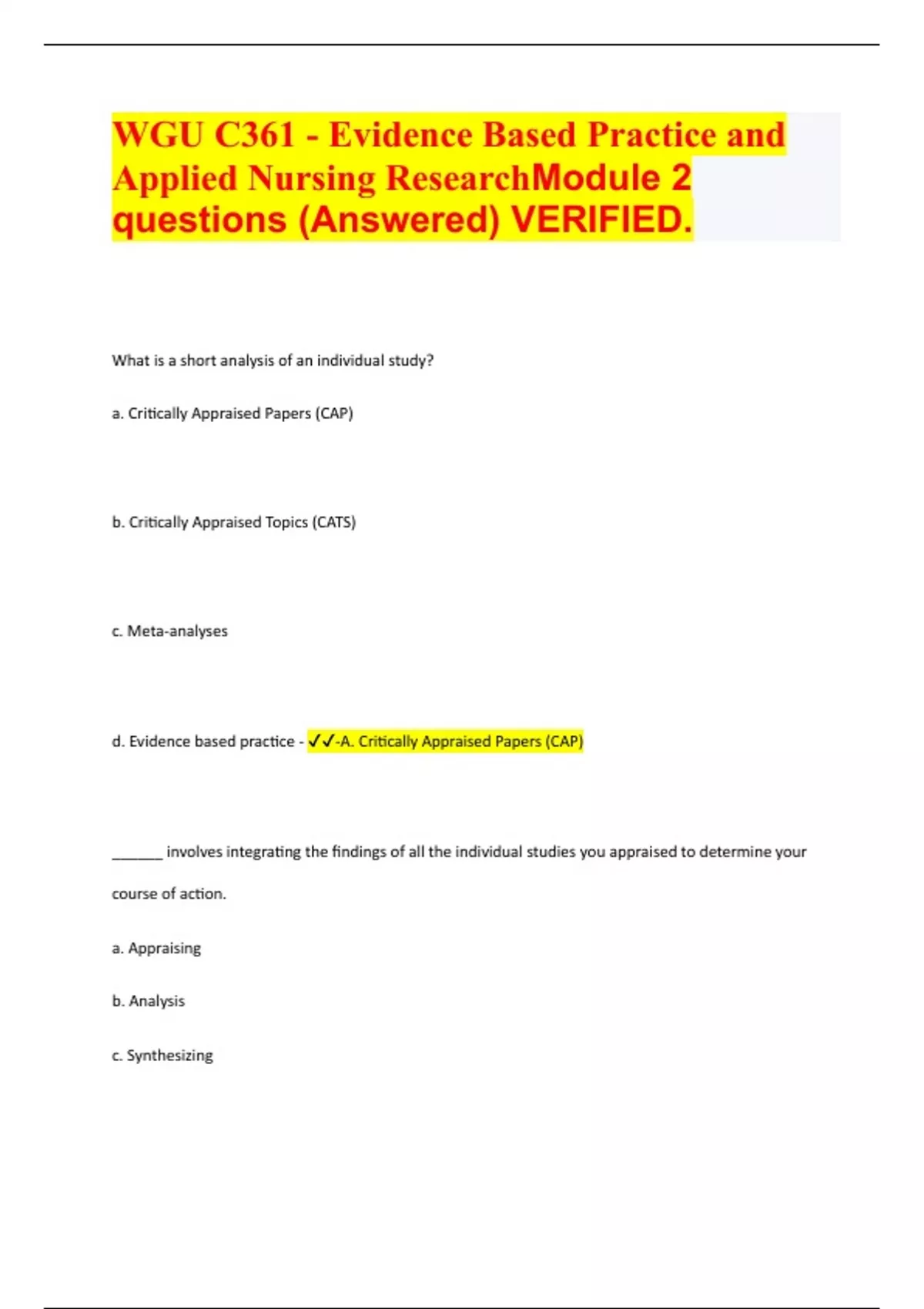 WGU C361 - Evidence Based Practice and Applied Nursing ResearchModule 2 questions (Answered) VERIFIED.

What is a short analysis of an individual study?

a. Critically Appraised Papers (CAP)

b. Critically Appraised Topics (CATS)

c. Meta-analyses

d. Evidence based practice - ✓✓-A. Critically Appraised Papers (CAP)

______ involves integrating the findings of all the individual studies you appraised to determine your course of action.

a. Appraising

b. Analysis

c. Synthesizing